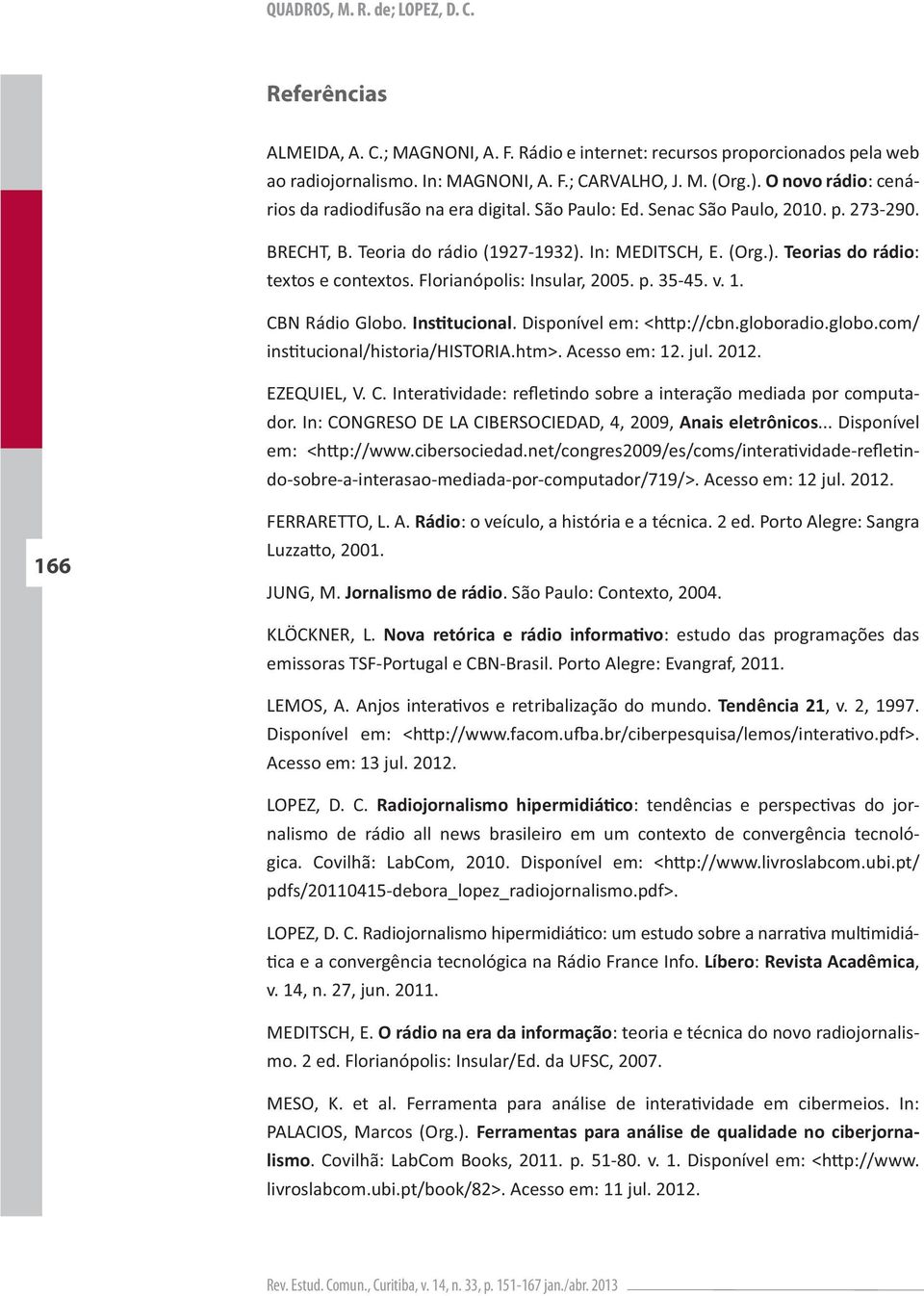 QUADROS, M. R. de; LOPEZ, D. C.

Referências

ALMEIDA, A. C.; MAGNONI, A. F. Rádio e internet: recursos proporcionados pela web ao radiojornalismo. In: MAGNONI, A. F.; CARVALHO, J. M. (Org.). O novo rádio: cenários da radiodifusão na era digital. São Paulo: Ed. Senac São Paulo, 2010. p. 273-290.

BRECHT, B. Teoria do rádio (1927-1932). In: MEDITSCH, E. (Org.). Teorias do rádio: textos e contextos. Florianópolis: Insular, 2005. p. 35-45. v. 1.

CBN Rádio Globo. Institucional. Disponível em: <http://cbn.globoradio.globo.com/institucional/historia/HISTORIA.htm>. Acesso em: 12. jul. 2012.

EZEQUIEL, V. C. Interatividade: refletindo sobre a interação mediada por computador. In: CONGRESO DE LA CIBERSOCIEDAD, 4, 2009, Anais eletrônicos... Disponível em: <http://www.cibersociedad.net/congres2009/es/coms/interatividade-refletindo-sobre-a-interasao-mediada-por-computador/719/>. Acesso em: 12 jul. 2012.

FERRARETTO, L. A. Rádio: o veículo, a história e a técnica. 2 ed. Porto Alegre: Sangra Luzzatto, 2001.

166

JUNG, M. Jornalismo de rádio. São Paulo: Contexto, 2004.

KLÖCKNER, L. Nova retórica e rádio informativo: estudo das programações das emissoras TSF-Portugal e CBN-Brasil. Porto Alegre: Evangraf, 2011.

LEMOS, A. Anjos interativos e retribalização do mundo. Tendência 21, v. 2, 1997. Disponível em: <http://www.facom.ufba.br/ciberpesquisa/lemos/interativo.pdf>. Acesso em: 13 jul. 2012.

LOPEZ, D. C. Radiojornalismo hipermidiático: tendências e perspectivas do jornalismo de rádio all news brasileiro em um contexto de convergência tecnológica. Covilhã: LabCom, 2010. Disponível em: <http://www.livroslabcom.ubi.pt/pdfs/20110415-debora_lopez_radiojornalismo.pdf>.

LOPEZ, D. C. Radiojornalismo hipermidiático: um estudo sobre a narrativa multimidiática e a convergência tecnológica na Rádio France Info. Líbero: Revista Acadêmica, v. 14, n. 27, jun. 2011.

MEDITSCH, E. O rádio na era da informação: teoria e técnica do novo radiojornalismo. 2 ed. Florianópolis: Insular/Ed. da UFSC, 2007.

MESO, K. et al. Ferramenta para análise de interatividade em cibermeios. In: PALACIOS, Marcos (Org.). Ferramentas para análise de qualidade no ciberjornalismo. Covilhã: LabCom Books, 2011. p. 51-80. v. 1. Disponível em: <http://www.livroslabcom.ubi.pt/book/82>. Acesso em: 11 jul. 2012.

Rev. Estud. Comun., Curitiba, v. 14, n. 33, p. 151-167 jan./abr. 2013